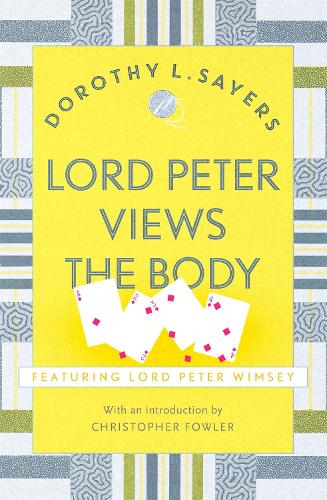 DOROTHY L. SAYERS

LORD PETER VIEWS THE BODY

FEATURING LORD PETER WIMSEY

With an introduction by
CHRISTOPHER FOWLER